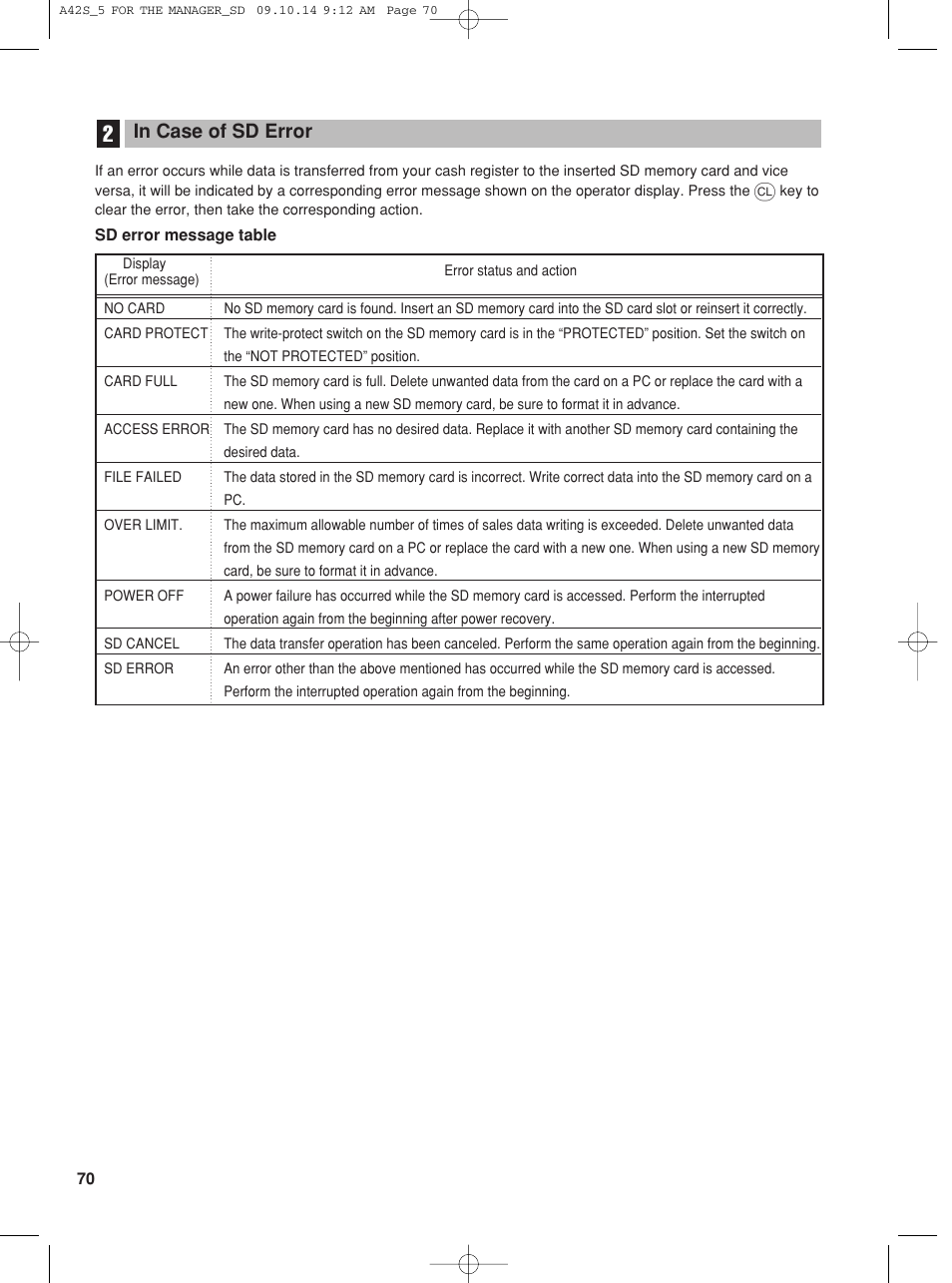 A42S_5 FOR THE MANAGER_SD 09.10.14 9:12 AM Page 70

2 In Case of SD Error

If an error occurs while data is transferred from your cash register to the inserted SD memory card and vice versa, it will be indicated by a corresponding error message shown on the operator display. Press the CL key to clear the error, then take the corresponding action.

SD error message table

| Display (Error message) | Error status and action |
|---|---|
| NO CARD | No SD memory card is found. Insert an SD memory card into the SD card slot or reinsert it correctly. |
| CARD PROTECT | The write-protect switch on the SD memory card is in the “PROTECTED” position. Set the switch on the “NOT PROTECTED” position. |
| CARD FULL | The SD memory card is full. Delete unwanted data from the card on a PC or replace the card with a new one. When using a new SD memory card, be sure to format it in advance. |
| ACCESS ERROR | The SD memory card has no desired data. Replace it with another SD memory card containing the desired data. |
| FILE FAILED | The data stored in the SD memory card is incorrect. Write correct data into the SD memory card on a PC. |
| OVER LIMIT. | The maximum allowable number of times of sales data writing is exceeded. Delete unwanted data from the SD memory card on a PC or replace the card with a new one. When using a new SD memory card, be sure to format it in advance. |
| POWER OFF | A power failure has occurred while the SD memory card is accessed. Perform the interrupted operation again from the beginning after power recovery. |
| SD CANCEL | The data transfer operation has been canceled. Perform the same operation again from the beginning. |
| SD ERROR | An error other than the above mentioned has occurred while the SD memory card is accessed. Perform the interrupted operation again from the beginning. |

70